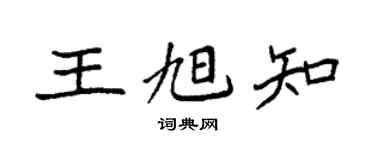 王旭知

词典网